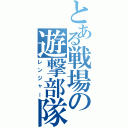 とある戦場の遊撃部隊
レンジャー